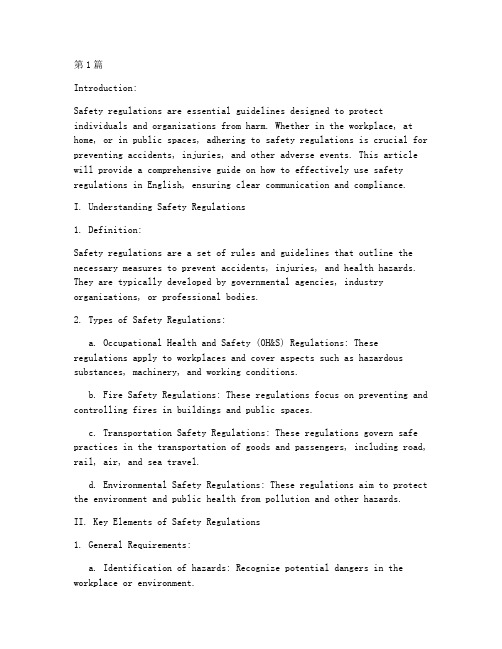 第1篇

Introduction:

Safety regulations are essential guidelines designed to protect individuals and organizations from harm. Whether in the workplace, at home, or in public spaces, adhering to safety regulations is crucial for preventing accidents, injuries, and other adverse events. This article will provide a comprehensive guide on how to effectively use safety regulations in English, ensuring clear communication and compliance.

I. Understanding Safety Regulations

1. Definition:

Safety regulations are a set of rules and guidelines that outline the necessary measures to prevent accidents, injuries, and health hazards. They are typically developed by governmental agencies, industry organizations, or professional bodies.

2. Types of Safety Regulations:

a. Occupational Health and Safety (OH&S) Regulations: These regulations apply to workplaces and cover aspects such as hazardous substances, machinery, and working conditions.

b. Fire Safety Regulations: These regulations focus on preventing and controlling fires in buildings and public spaces.

c. Transportation Safety Regulations: These regulations govern safe practices in the transportation of goods and passengers, including road, rail, air, and sea travel.

d. Environmental Safety Regulations: These regulations aim to protect the environment and public health from pollution and other hazards.

II. Key Elements of Safety Regulations

1. General Requirements:

a. Identification of hazards: Recognize potential dangers in the workplace or environment.